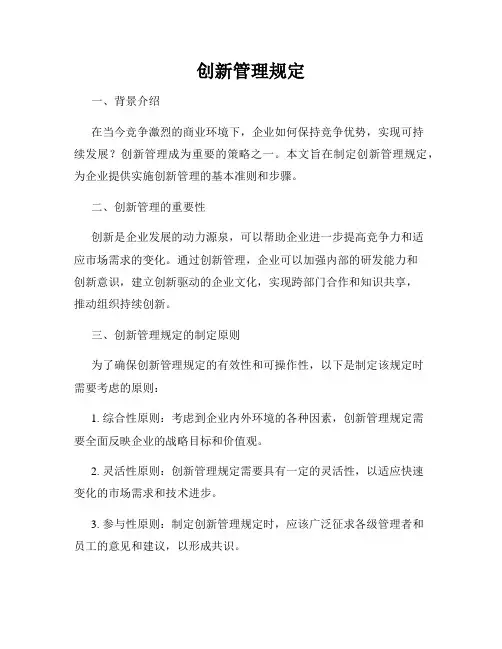 创新管理规定

一、背景介绍

在当今竞争激烈的商业环境下，企业如何保持竞争优势，实现可持续发展？创新管理成为重要的策略之一。本文旨在制定创新管理规定，为企业提供实施创新管理的基本准则和步骤。

二、创新管理的重要性

创新是企业发展的动力源泉，可以帮助企业进一步提高竞争力和适应市场需求的变化。通过创新管理，企业可以加强内部的研发能力和创新意识，建立创新驱动的企业文化，实现跨部门合作和知识共享，推动组织持续创新。

三、创新管理规定的制定原则

为了确保创新管理规定的有效性和可操作性，以下是制定该规定时需要考虑的原则：

1. 综合性原则：考虑到企业内外环境的各种因素，创新管理规定需要全面反映企业的战略目标和价值观。

2. 灵活性原则：创新管理规定需要具有一定的灵活性，以适应快速变化的市场需求和技术进步。

3. 参与性原则：制定创新管理规定时，应该广泛征求各级管理者和员工的意见和建议，以形成共识。